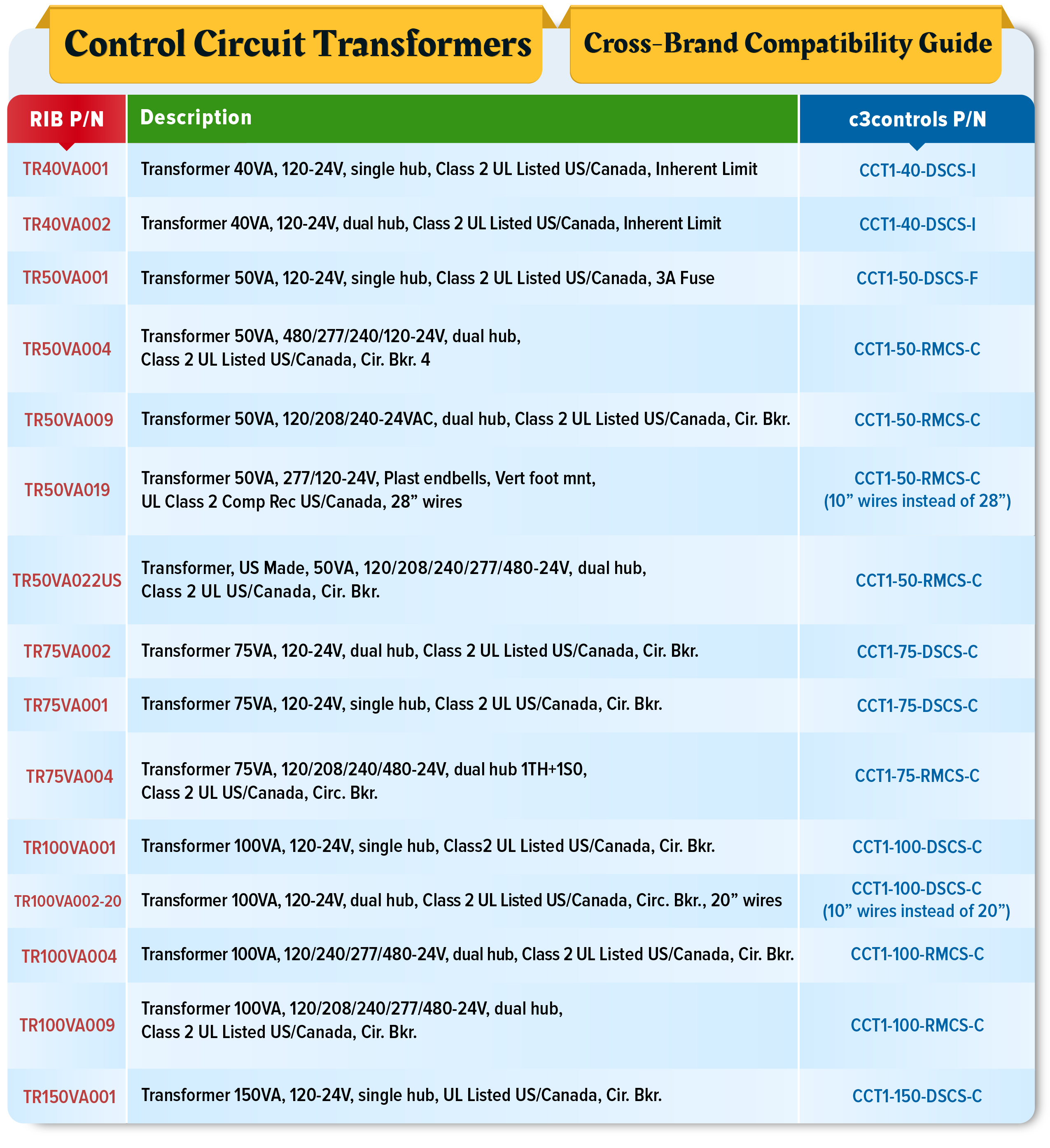 Control Circuit Transformers

Cross-Brand Compatibility Guide

| RIB P/N | Description | c3controls P/N |
|---|---|---|
| TR40VA001 | Transformer 40VA, 120-24V, single hub, Class 2 UL Listed US/Canada, Inherent Limit | CCT1-40-DSCS-I |
| TR40VA002 | Transformer 40VA, 120-24V, dual hub, Class 2 UL Listed US/Canada, Inherent Limit | CCT1-40-DSCS-I |
| TR50VA001 | Transformer 50VA, 120-24V, single hub, Class 2 UL Listed US/Canada, 3A Fuse | CCT1-50-DSCS-F |
| TR50VA004 | Transformer 50VA, 480/277/240/120-24V, dual hub, Class 2 UL Listed US/Canada, Cir. Bkr. 4 | CCT1-50-RMCS-C |
| TR50VA009 | Transformer 50VA, 120/208/240-24VAC, dual hub, Class 2 UL Listed US/Canada, Cir. Bkr. | CCT1-50-RMCS-C |
| TR50VA019 | Transformer 50VA, 277/120-24V, Plast endbells, Vert foot mnt, UL Class 2 Comp Rec US/Canada, 28” wires | CCT1-50-RMCS-C (10” wires instead of 28”) |
| TR50VA022US | Transformer, US Made, 50VA, 120/208/240/277/480-24V, dual hub, Class 2 UL US/Canada, Cir. Bkr. | CCT1-50-RMCS-C |
| TR75VA002 | Transformer 75VA, 120-24V, dual hub, Class 2 UL Listed US/Canada, Cir. Bkr. | CCT1-75-DSCS-C |
| TR75VA001 | Transformer 75VA, 120-24V, single hub, Class 2 UL US/Canada, Cir. Bkr. | CCT1-75-DSCS-C |
| TR75VA004 | Transformer 75VA, 120/208/240/480-24V, dual hub 1TH+1S0, Class 2 UL US/Canada, Circ. Bkr. | CCT1-75-RMCS-C |
| TR100VA001 | Transformer 100VA, 120-24V, single hub, Class2 UL Listed US/Canada, Cir. Bkr. | CCT1-100-DSCS-C |
| TR100VA002-20 | Transformer 100VA, 120-24V, dual hub, Class 2 UL Listed US/Canada, Circ. Bkr., 20” wires | CCT1-100-DSCS-C (10” wires instead of 20”) |
| TR100VA004 | Transformer 100VA, 120/240/277/480-24V, dual hub, Class 2 UL Listed US/Canada, Cir. Bkr. | CCT1-100-RMCS-C |
| TR100VA009 | Transformer 100VA, 120/208/240/277/480-24V, dual hub, Class 2 UL Listed US/Canada, Cir. Bkr. | CCT1-100-RMCS-C |
| TR150VA001 | Transformer 150VA, 120-24V, single hub, UL Listed US/Canada, Cir. Bkr. | CCT1-150-DSCS-C |